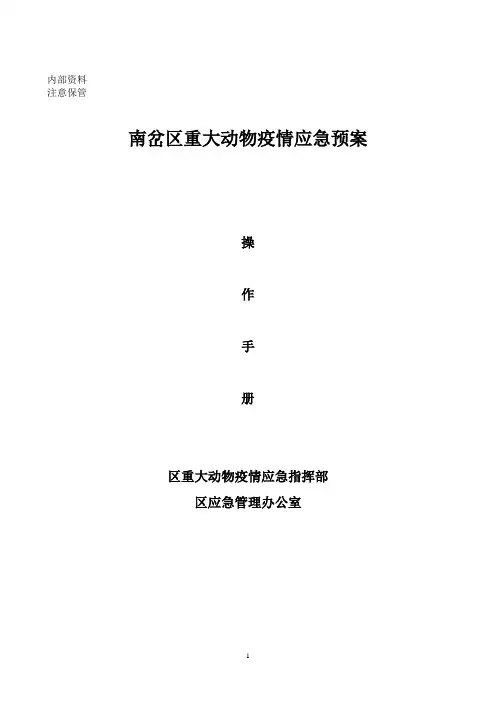 内部资料
注意保管

南岔区重大动物疫情应急预案

操

作

手

册

区重大动物疫情应急指挥部
区应急管理办公室

1